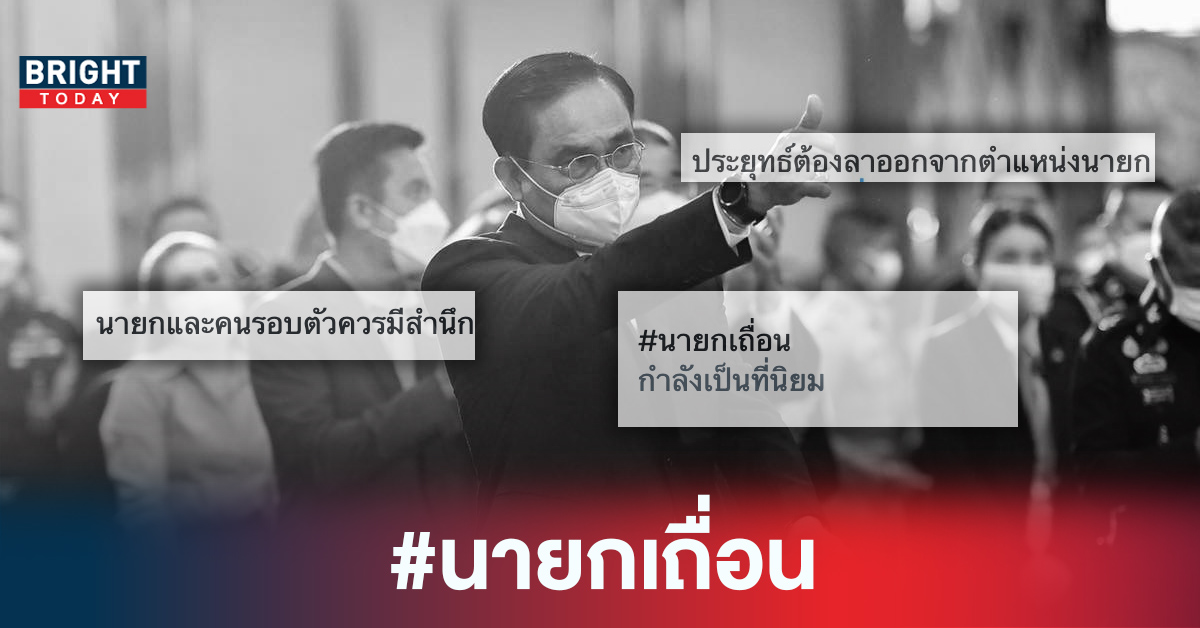 BRIGHT
TODAY

ประยุทธ์ต้องลาออกจากตำแหน่งนายก

นายกและคนรอบตัวควรมีสำนึก

#นายกเถื่อน
กำลังเป็นที่นิยม

#นายกเถื่อน